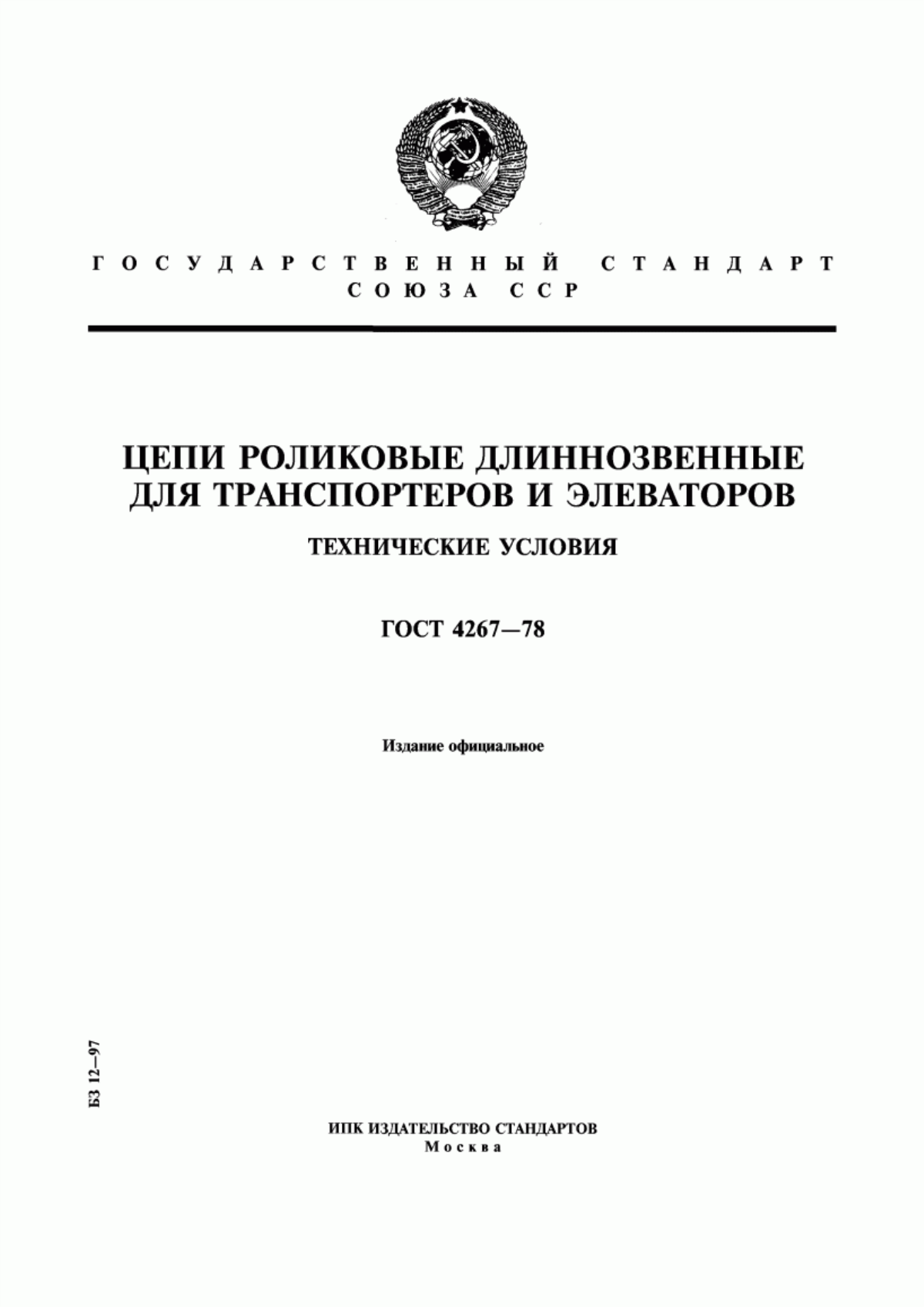 ГОСУДАРСТВЕННЫЙ СТАНДАРТ
СОЮЗА ССР

ЦЕПИ РОЛИКОВЫЕ ДЛИННОЗВЕННЫЕ ДЛЯ ТРАНСПОРТЕРОВ И ЭЛЕВАТОРОВ

ТЕХНИЧЕСКИЕ УСЛОВИЯ

ГОСТ 4267—78

Издание официальное

БЗ 12—97

ИПК ИЗДАТЕЛЬСТВО СТАНДАРТОВ
Москва